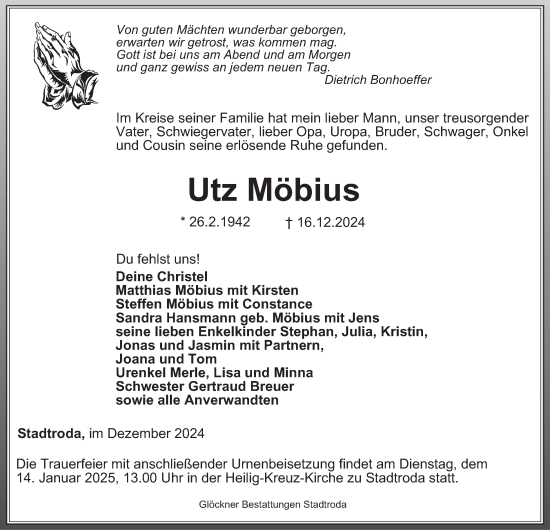 Von guten Mächten wunderbar geborgen,
erwarten wir getrost, was kommen mag.
Gott ist bei uns am Abend und am Morgen
und ganz gewiss an jedem neuen Tag.
Dietrich Bonhoeffer

Im Kreise seiner Familie hat mein lieber Mann, unser treusorgender Vater, Schwiegervater, lieber Opa, Uropa, Bruder, Schwager, Onkel und Cousin seine erlösende Ruhe gefunden.

Utz Möbius

* 26.2.1942 † 16.12.2024

Du fehlst uns!
Deine Christel
Matthias Möbius mit Kirsten
Steffen Möbius mit Constance
Sandra Hansmann geb. Möbius mit Jens
seine lieben Enkelkinder Stephan, Julia, Kristin,
Jonas und Jasmin mit Partnern,
Joana und Tom
Urenkel Merle, Lisa und Minna
Schwester Gertraud Breuer
sowie alle Anverwandten

Stadtroda, im Dezember 2024

Die Trauerfeier mit anschließender Urnenbeisetzung findet am Dienstag, dem 14. Januar 2025, 13.00 Uhr in der Heilig-Kreuz-Kirche zu Stadtroda statt.

Glöckner Bestattungen Stadtroda